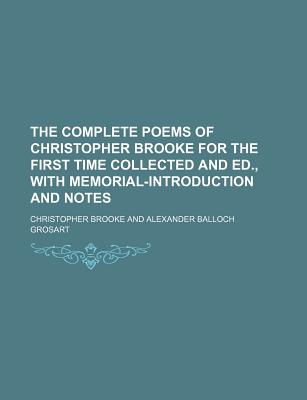 THE COMPLETE POEMS OF CHRISTOPHER BROOKE FOR THE FIRST TIME COLLECTED AND ED., WITH MEMORIAL-INTRODUCTION AND NOTES

CHRISTOPHER BROOKE AND ALEXANDER BALLOCH GROSART